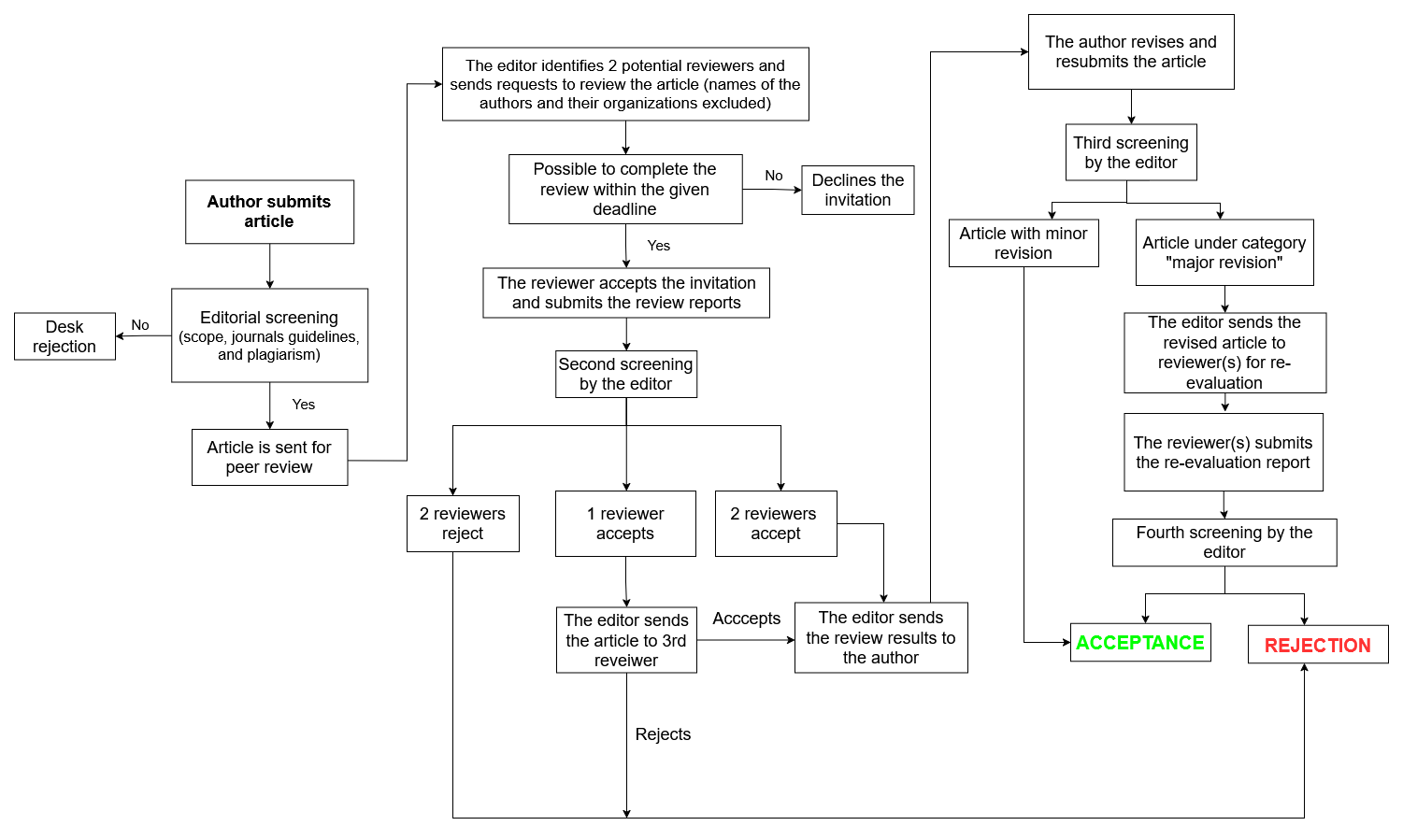 Author submits article

Editorial screening (scope, journals guidelines, and plagiarism)

No

Desk rejection

Yes

Article is sent for peer review

The editor identifies 2 potential reviewers and sends requests to review the article (names of the authors and their organizations excluded)

Possible to complete the review within the given deadline

No

Declines the invitation

Yes

The reviewer accepts the invitation and submits the review reports

Second screening by the editor

2 reviewers reject

1 reviewer accepts

2 reviewers accept

The editor sends the article to 3rd reveiwer

Acccepts

The editor sends the review results to the author

Rejects

The author revises and resubmits the article

Third screening by the editor

Article with minor revision

Article under category "major revision"

The editor sends the revised article to reviewer(s) for re-evaluation

The reviewer(s) submits the re-evaluation report

Fourth screening by the editor

ACCEPTANCE

REJECTION